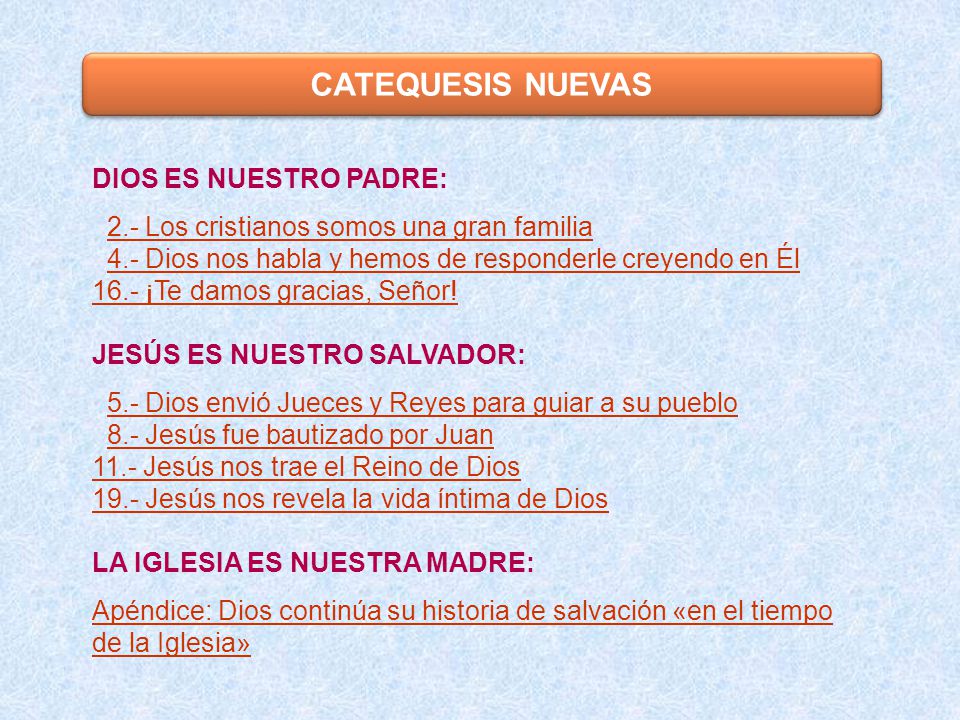 CATEQUESIS NUEVAS

DIOS ES NUESTRO PADRE:

2.- Los cristianos somos una gran familia
4.- Dios nos habla y hemos de responderle creyendo en Él
16.- ¡Te damos gracias, Señor!

JESÚS ES NUESTRO SALVADOR:

5.- Dios envió Jueces y Reyes para guiar a su pueblo
8.- Jesús fue bautizado por Juan
11.- Jesús nos trae el Reino de Dios
19.- Jesús nos revela la vida íntima de Dios

LA IGLESIA ES NUESTRA MADRE:

Apéndice: Dios continúa su historia de salvación «en el tiempo de la Iglesia»